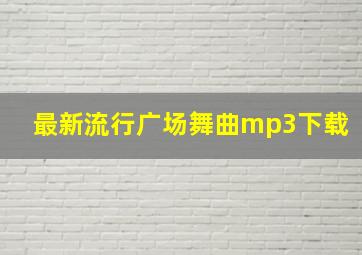 最新流行广场舞曲mp3下载